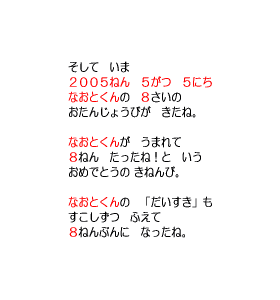 そして　いま
２００５ねん　５がつ　５にち
なおとくんの　８さいの
おたんじょうびが　きたね。

なおとくんが　うまれて
８ねん　たったね！と　いう
おめでとうの きねんび。

なおとくんの　「だいすき」も
すこしずつ　ふえて
８ねんぶんに　なったね。